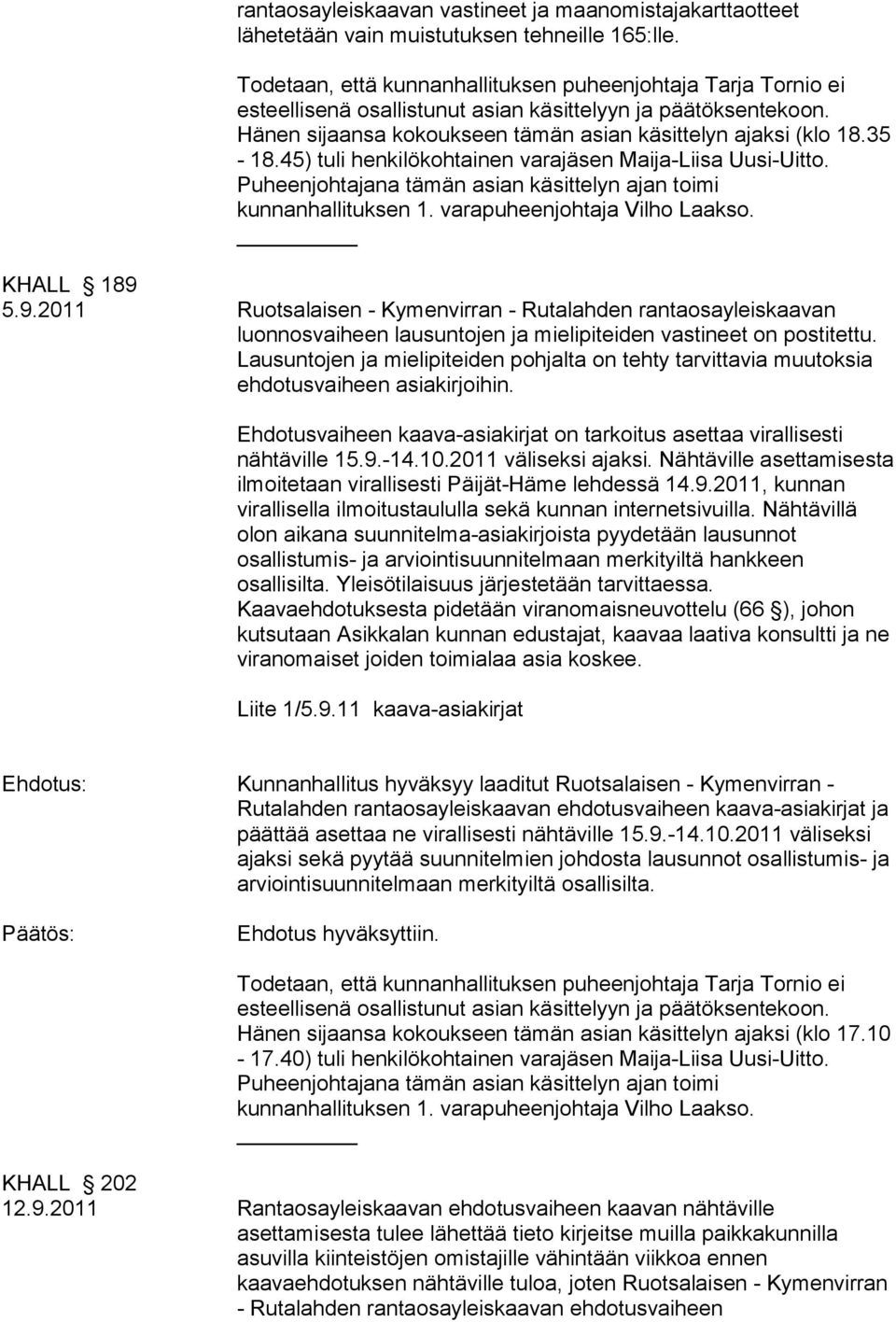 rantaosayleiskaavan vastineet ja maanomistajakarttaotteet lähetetään vain muistutuksen tehneille 165:lle.

Todetaan, että kunnanhallituksen puheenjohtaja Tarja Tornio ei esteellisenä osallistunut asian käsittelyyn ja päätöksentekoon. Hänen sijaansa kokoukseen tämän asian käsittelyn ajaksi (klo 18.35 - 18.45) tuli henkilökohtainen varajäsen Maija-Liisa Uusi-Uitto. Puheenjohtajana tämän asian käsittelyn ajan toimi kunnanhallituksen 1. varapuheenjohtaja Vilho Laakso.

KHALL § 189
5.9.2011

Ruotsalaisen - Kymenvirran - Rutalahden rantaosayleiskaavan luonnosvaiheen lausuntojen ja mielipiteiden vastineet on postitettu. Lausuntojen ja mielipiteiden pohjalta on tehty tarvittavia muutoksia ehdotusvaiheen asiakirjoihin.

Ehdotusvaiheen kaava-asiakirjat on tarkoitus asettaa virallisesti nähtäville 15.9.-14.10.2011 väliseksi ajaksi. Nähtäville asettamisesta ilmoitetaan virallisesti Päijät-Häme lehdessä 14.9.2011, kunnan virallisella ilmoitustaululla sekä kunnan internetsivuilla. Nähtävillä olon aikana suunnitelma-asiakirjoista pyydetään lausunnot osallistumis- ja arviointisuunnitelmaan merkityiltä hankkeen osallisilta. Yleisötilaisuus järjestetään tarvittaessa. Kaavaehdotuksesta pidetään viranomaisneuvottelu (66 §), johon kutsutaan Asikkalan kunnan edustajat, kaavaa laativa konsultti ja ne viranomaiset joiden toimialaa asia koskee.

Liite 1/5.9.11 kaava-asiakirjat

Ehdotus:

Kunnanhallitus hyväksyy laaditut Ruotsalaisen - Kymenvirran - Rutalahden rantaosayleiskaavan ehdotusvaiheen kaava-asiakirjat ja päättää asettaa ne virallisesti nähtäville 15.9.-14.10.2011 väliseksi ajaksi sekä pyytää suunnitelmien johdosta lausunnot osallistumis- ja arviointisuunnitelmaan merkityiltä osallisilta.

Päätös:

Ehdotus hyväksyttiin.

Todetaan, että kunnanhallituksen puheenjohtaja Tarja Tornio ei esteellisenä osallistunut asian käsittelyyn ja päätöksentekoon. Hänen sijaansa kokoukseen tämän asian käsittelyn ajaksi (klo 17.10 - 17.40) tuli henkilökohtainen varajäsen Maija-Liisa Uusi-Uitto. Puheenjohtajana tämän asian käsittelyn ajan toimi kunnanhallituksen 1. varapuheenjohtaja Vilho Laakso.

KHALL § 202
12.9.2011

Rantaosayleiskaavan ehdotusvaiheen kaavan nähtäville asettamisesta tulee lähettää tieto kirjeitse muilla paikkakunnilla asuvilla kiinteistöjen omistajille vähintään viikkoa ennen kaavaehdotuksen nähtäville tuloa, joten Ruotsalaisen - Kymenvirran - Rutalahden rantaosayleiskaavan ehdotusvaiheen